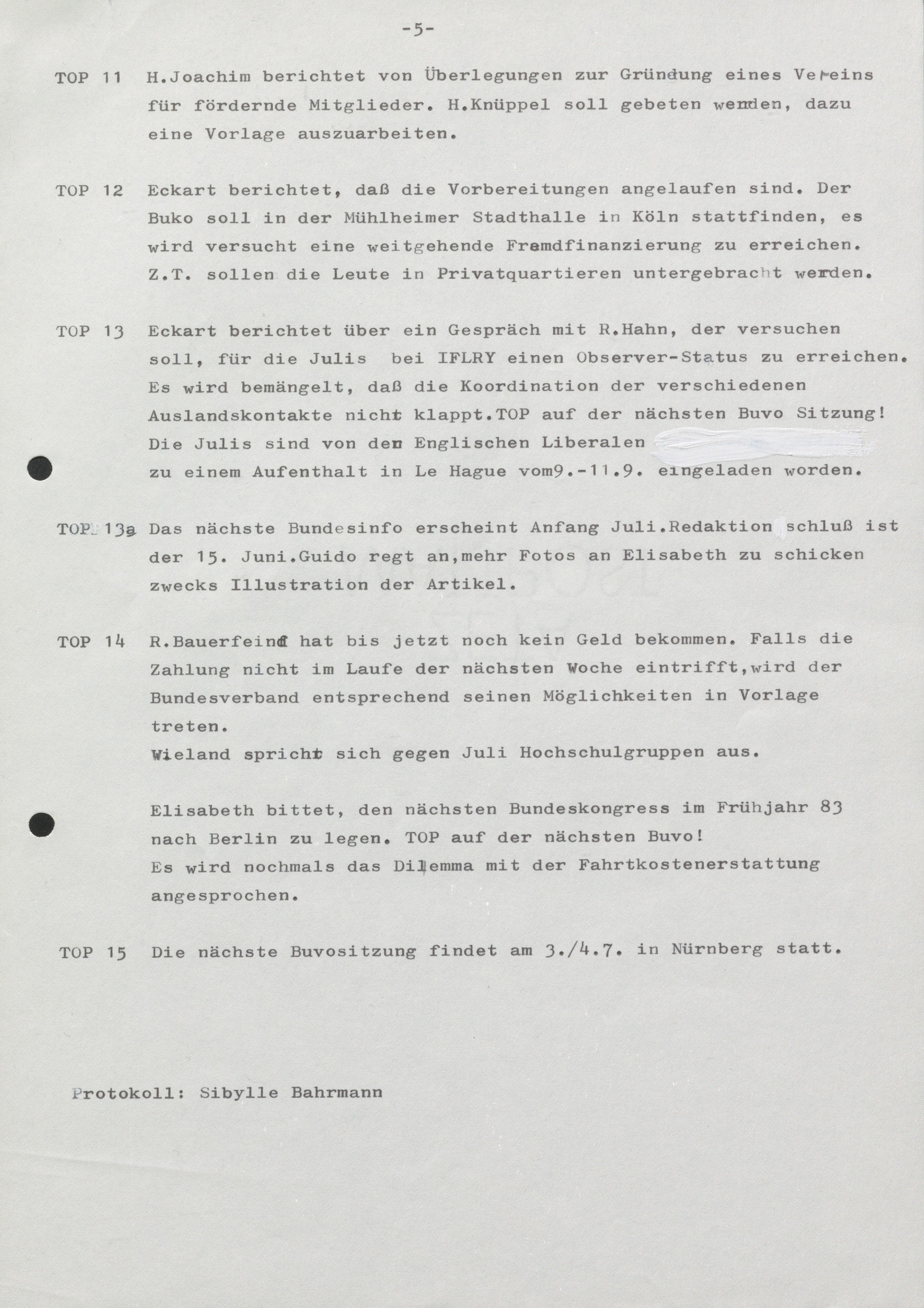 -5-

TOP 11 H.Joachim berichtet von Überlegungen zur Gründung eines Vereins für fördernde Mitglieder. H.Knüppel soll gebeten werden, dazu eine Vorlage auszuarbeiten.

TOP 12 Eckart berichtet, daß die Vorbereitungen angelaufen sind. Der Buko soll in der Mühlheimer Stadthalle in Köln stattfinden, es wird versucht eine weitgehende Fremdfinanzierung zu erreichen. Z.T. sollen die Leute in Privatquartieren untergebracht werden.

TOP 13 Eckart berichtet über ein Gespräch mit R.Hahn, der versuchen soll, für die Julis bei IFLRY einen Observer-Status zu erreichen. Es wird bemängelt, daß die Koordination der verschiedenen Auslandskontakte nicht klappt.TOP auf der nächsten Buvo Sitzung! Die Julis sind von den Englischen Liberalen zu einem Aufenthalt in Le Hague vom9.-11.9. eingeladen worden.

TOP 13a Das nächste Bundesinfo erscheint Anfang Juli.Redaktion schluß ist der 15. Juni.Guido regt an,mehr Fotos an Elisabeth zu schicken zwecks Illustration der Artikel.

TOP 14 R.Bauerfeind hat bis jetzt noch kein Geld bekommen. Falls die Zahlung nicht im Laufe der nächsten Woche eintrifft,wird der Bundesverband entsprechend seinen Möglichkeiten in Vorlage treten.
Wieland spricht sich gegen Juli Hochschulgruppen aus.

Elisabeth bittet, den nächsten Bundeskongress im Frühjahr 83 nach Berlin zu legen. TOP auf der nächsten Buvo!
Es wird nochmals das Dilemma mit der Fahrtkostenerstattung angesprochen.

TOP 15 Die nächste Buvositzung findet am 3./4.7. in Nürnberg statt.

Protokoll: Sibylle Bahrmann